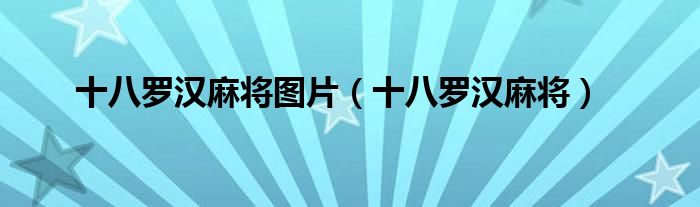 十八罗汉麻将图片（十八罗汉麻将）